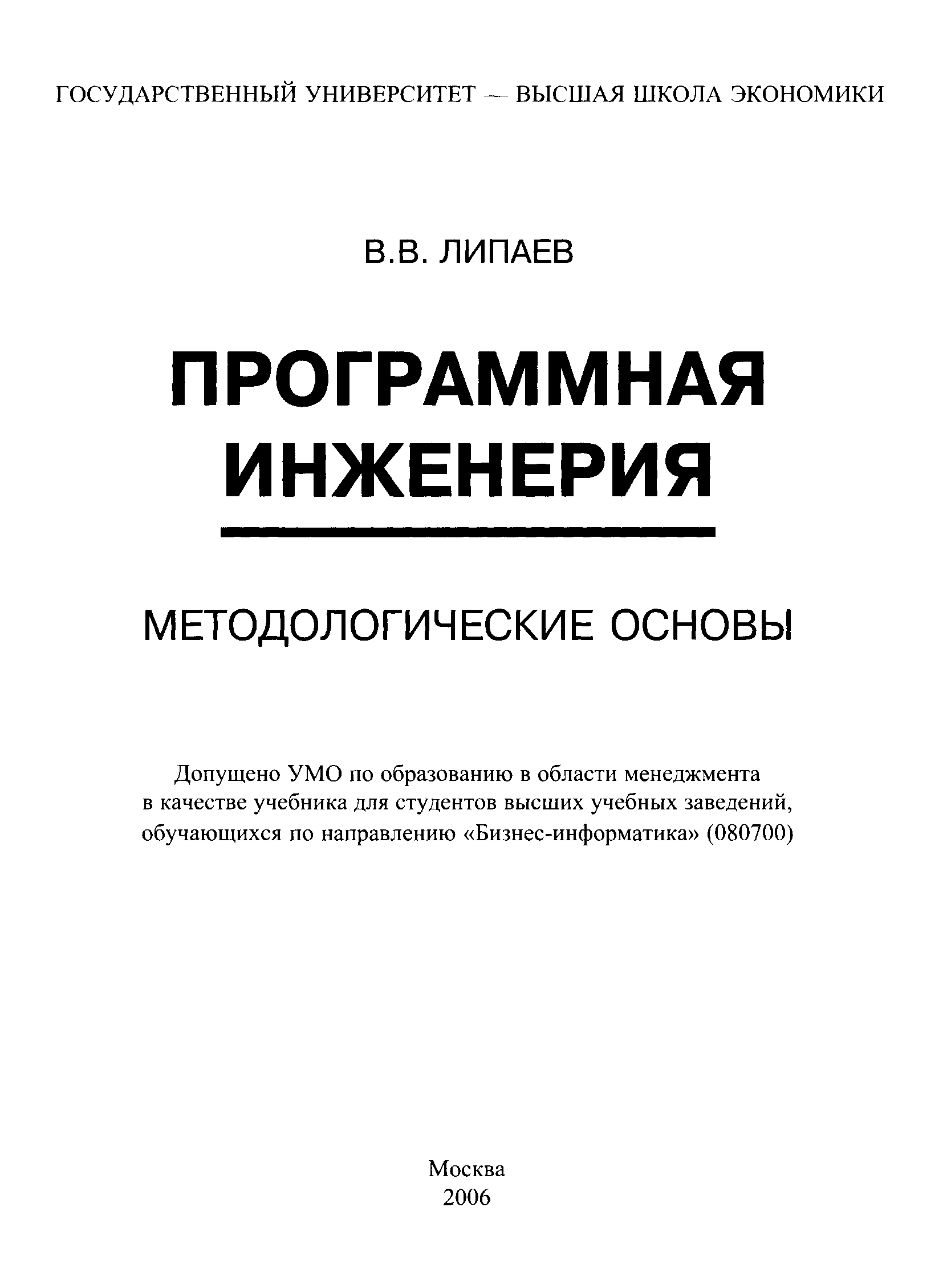 ГОСУДАРСТВЕННЫЙ УНИВЕРСИТЕТ — ВЫСШАЯ ШКОЛА ЭКОНОМИКИ

В.В. ЛИПАЕВ

ПРОГРАММНАЯ ИНЖЕНЕРИЯ

МЕТОДОЛОГИЧЕСКИЕ ОСНОВЫ

Допущено УМО по образованию в области менеджмента в качестве учебника для студентов высших учебных заведений, обучающихся по направлению «Бизнес-информатика» (080700)

Москва
2006